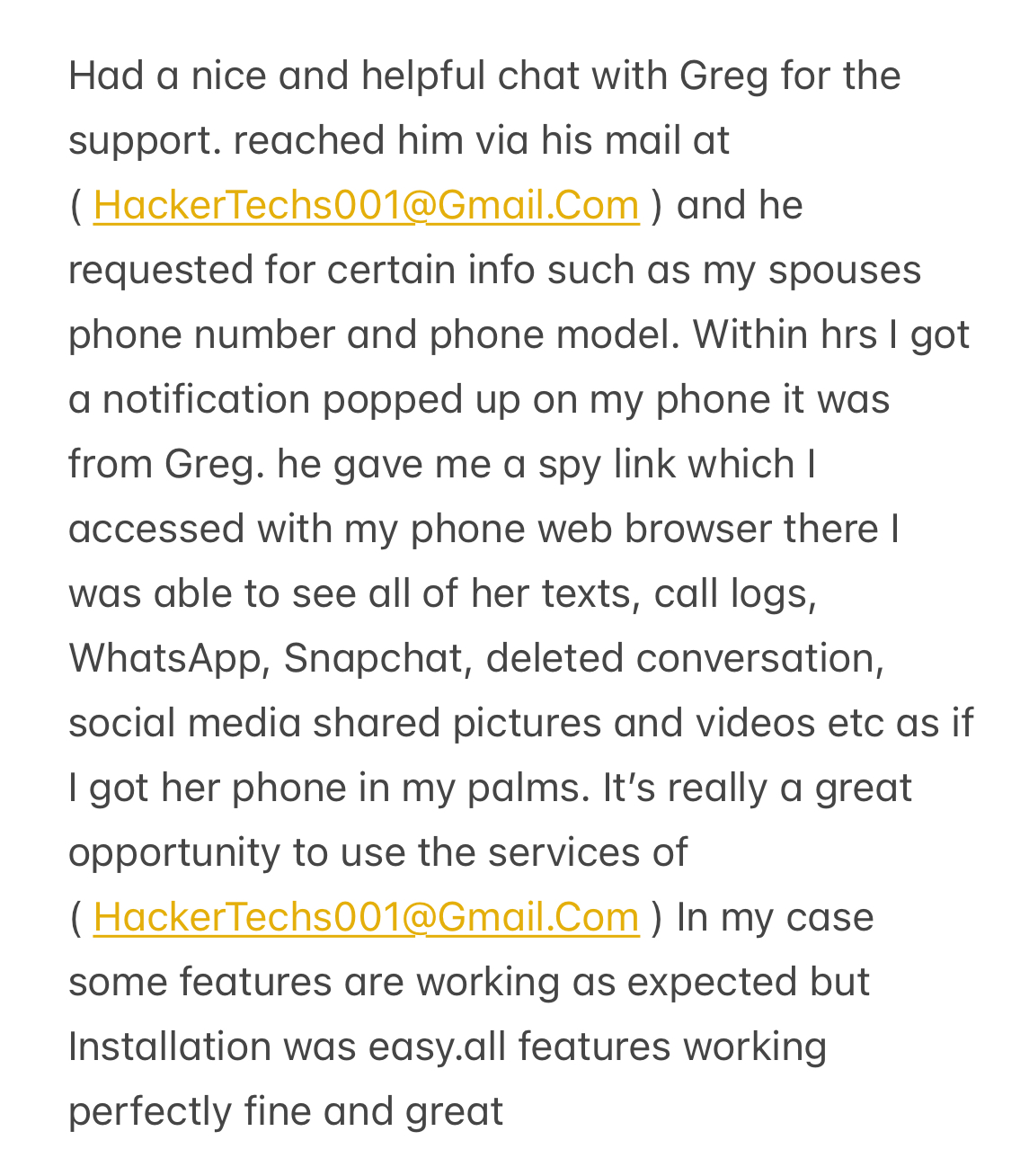 Had a nice and helpful chat with Greg for the support. reached him via his mail at ( HackerTechs001@Gmail.Com ) and he requested for certain info such as my spouses phone number and phone model. Within hrs I got a notification popped up on my phone it was from Greg. he gave me a spy link which I accessed with my phone web browser there I was able to see all of her texts, call logs, WhatsApp, Snapchat, deleted conversation, social media shared pictures and videos etc as if I got her phone in my palms. It's really a great opportunity to use the services of ( HackerTechs001@Gmail.Com ) In my case some features are working as expected but Installation was easy.all features working perfectly fine and great